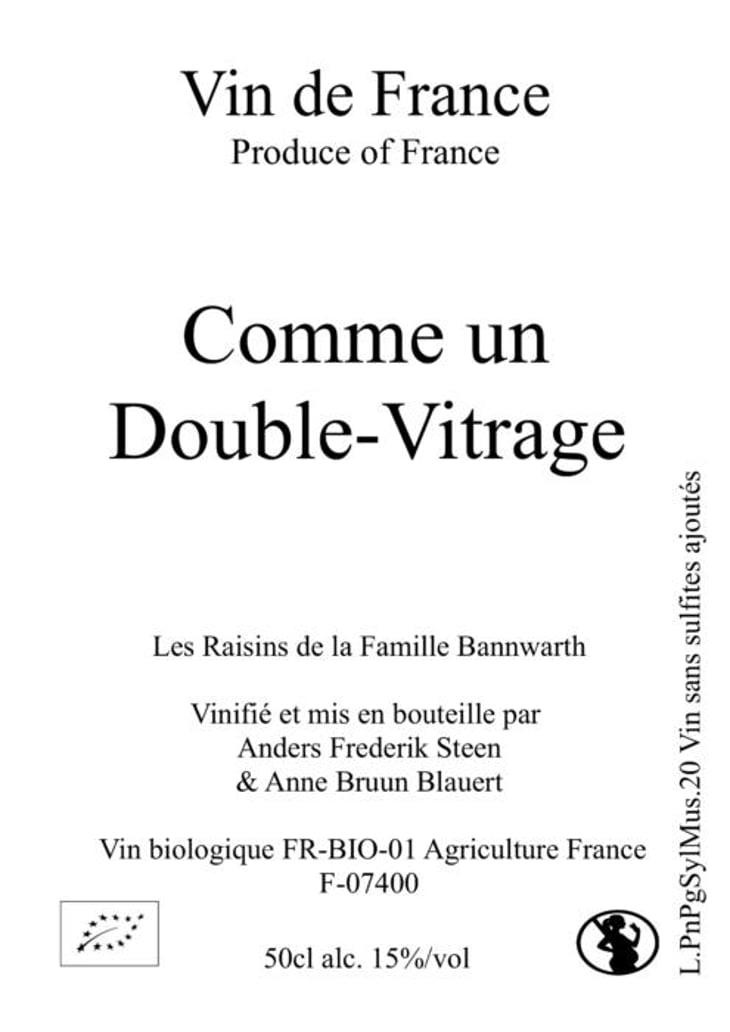 Vin de France
Produce of France

Comme un Double-Vitrage

Les Raisins de la Famille Bannwarth

Vinifié et mis en bouteille par
Anders Frederik Steen
& Anne Bruun Blauert

Vin biologique FR-BIO-01 Agriculture France
F-07400

50cl alc. 15%/vol

L.PnPgSylMus.20 Vin sans sulfites ajoutés